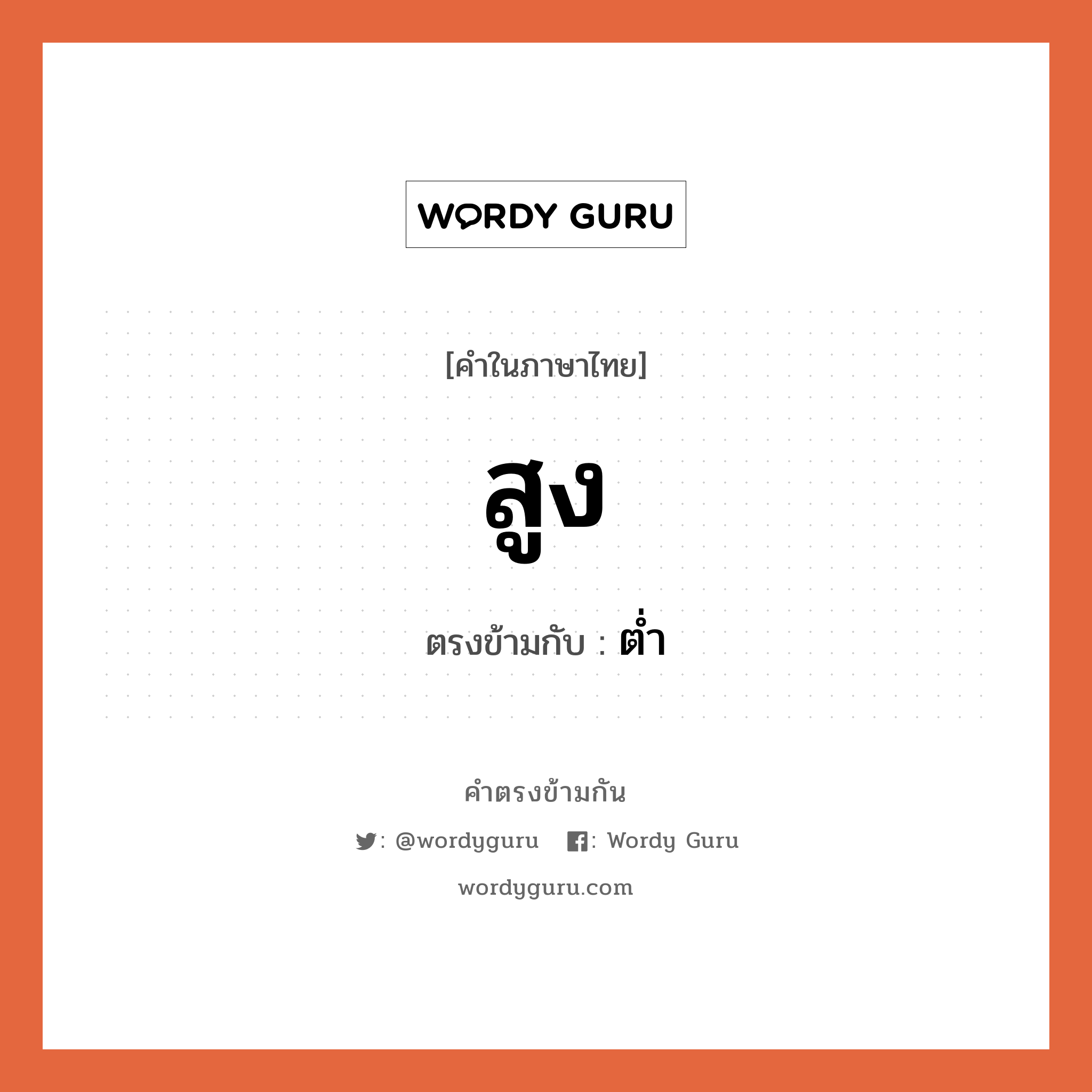 WORDY GURU

[คำในภาษาไทย]

สูง

ตรงข้ามกับ : ต่ำ

คำตรงข้ามกัน

: @wordyguru : Wordy Guru

wordyguru.com